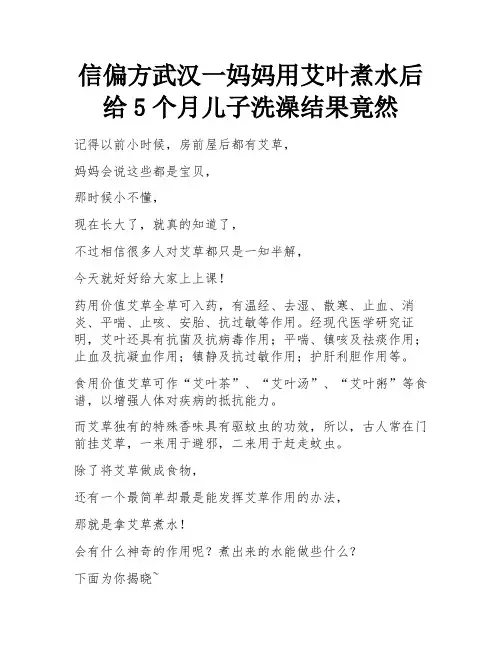 信偏方武汉一妈妈用艾叶煮水后给 5 个月儿子洗澡结果竟然

记得以前小时候，房前屋后都有艾草，

妈妈会说这些都是宝贝，

那时候小不懂，

现在长大了，就真的知道了，

不过相信很多人对艾草都只是一知半解，

今天就好好给大家上上课！

药用价值艾草全草可入药，有温经、去湿、散寒、止血、消炎、平喘、止咳、安胎、抗过敏等作用。经现代医学研究证明，艾叶还具有抗菌及抗病毒作用；平喘、镇咳及祛痰作用；止血及抗凝血作用；镇静及抗过敏作用；护肝利胆作用等。

食用价值艾草可作“艾叶茶”、“艾叶汤”、“艾叶粥”等食谱，以增强人体对疾病的抵抗能力。

而艾草独有的特殊香味具有驱蚊虫的功效，所以，古人常在门前挂艾草，一来用于避邪，二来用于赶走蚊虫。

除了将艾草做成食物，

还有一个最简单却最是能发挥艾草作用的办法，

那就是拿艾草煮水！

会有什么神奇的作用呢？煮出来的水能做些什么？

下面为你揭晓~